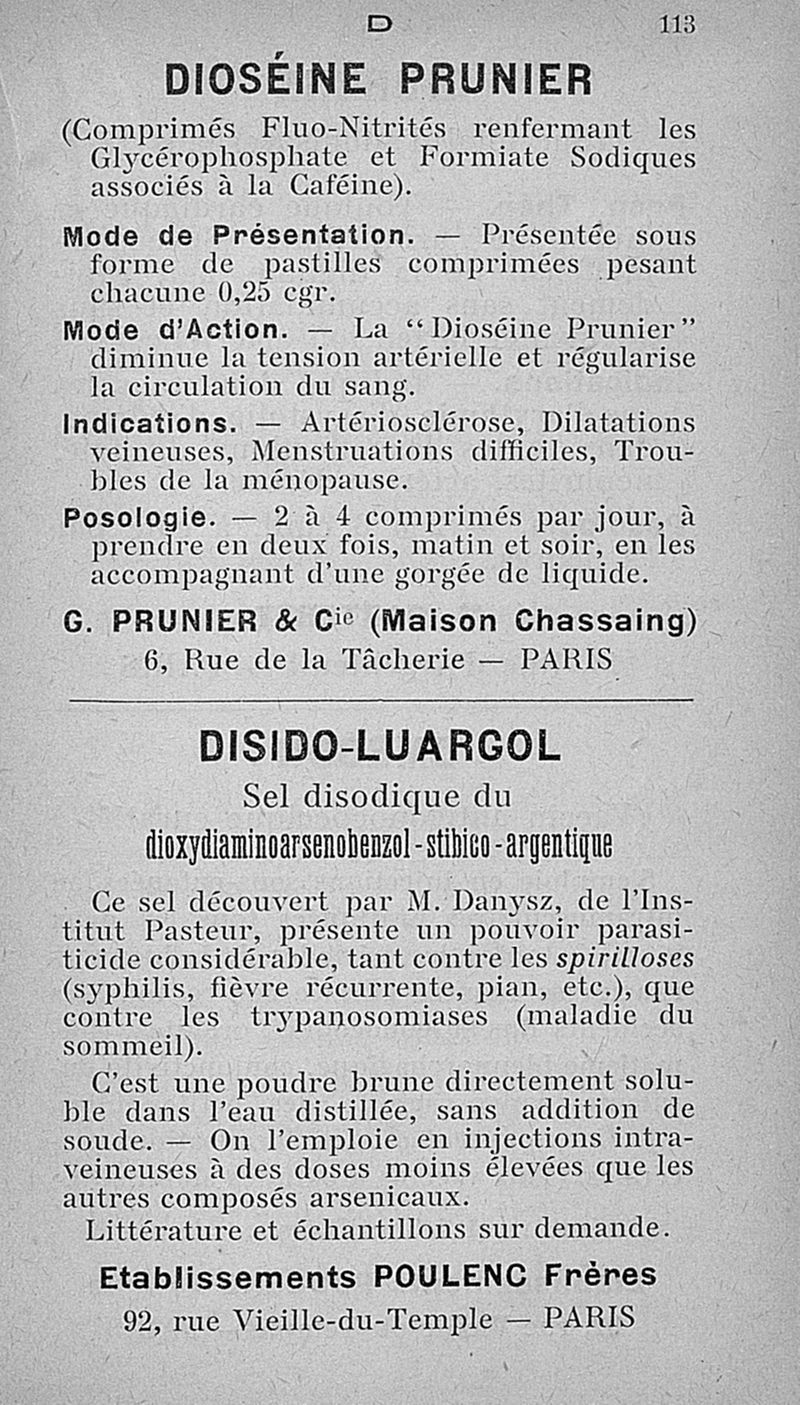 D 113

DIOSÉINE PRUNIER

(Comprimés Fluo-Nitrités renfermant les Glycérophosphate et Formiate Sodiques associés à la Caféine).

Mode de Présentation. — Présentée sous forme de pastilles comprimées pesant chacune 0,25 cgr.

Mode d'Action. — La "Dioséine Prunier" diminue la tension artérielle et régularise la circulation du sang.

Indications. — Artériosclérose, Dilatations veineuses, Menstruations difficiles, Troubles de la ménopause.

Posologie. — 2 à 4 comprimés par jour, à prendre en deux fois, matin et soir, en les accompagnant d'une gorgée de liquide.

G. PRUNIER & Cie (Maison Chassaing)
6, Rue de la Tâcherie — PARIS

DISIDO-LUARGOL

Sel disodique du
dioxydiaminoarsenobenzol-stibico-argentique

Ce sel découvert par M. Danysz, de l'Institut Pasteur, présente un pouvoir parasiticide considérable, tant contre les spirilloses (syphilis, fièvre récurrente, pian, etc.), que contre les trypanosomiases (maladie du sommeil).

C'est une poudre brune directement soluble dans l'eau distillée, sans addition de soude. — On l'emploie en injections intraveineuses à des doses moins élevées que les autres composés arsenicaux.

Littérature et échantillons sur demande.

Etablissements POULENC Frères
92, rue Vieille-du-Temple — PARIS